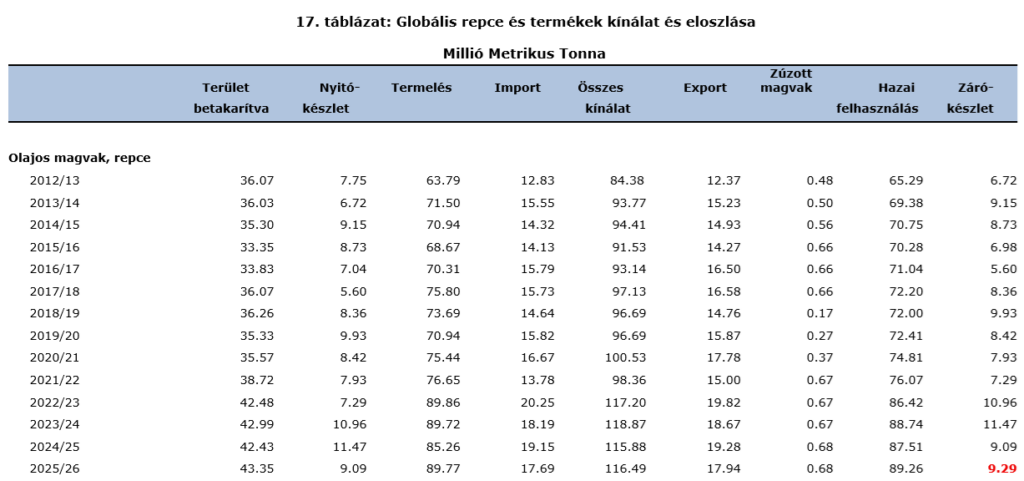 17. táblázat: Globális repce és termékek kínálat és eloszlása

Millió Metrikus Tonna

| | Terület betakarítva | Nyitó-készlet | Termelés | Import | Összes kínálat | Export | Zúzott magvak | Hazai felhasználás | Záró-készlet |
|---|---|---|---|---|---|---|---|---|---|
| Olajos magvak, repce | | | | | | | | | |
| 2012/13 | 36.07 | 7.75 | 63.79 | 12.83 | 84.38 | 12.37 | 0.48 | 65.29 | 6.72 |
| 2013/14 | 36.03 | 6.72 | 71.50 | 15.55 | 93.77 | 15.23 | 0.50 | 69.38 | 9.15 |
| 2014/15 | 35.30 | 9.15 | 70.94 | 14.32 | 94.41 | 14.93 | 0.56 | 70.75 | 8.73 |
| 2015/16 | 33.35 | 8.73 | 68.67 | 14.13 | 91.53 | 14.27 | 0.66 | 70.28 | 6.98 |
| 2016/17 | 33.83 | 7.04 | 70.31 | 15.79 | 93.14 | 16.50 | 0.66 | 71.04 | 5.60 |
| 2017/18 | 36.07 | 5.60 | 75.80 | 15.73 | 97.13 | 16.58 | 0.66 | 72.20 | 8.36 |
| 2018/19 | 36.26 | 8.36 | 73.69 | 14.64 | 96.69 | 14.76 | 0.17 | 72.00 | 9.93 |
| 2019/20 | 35.33 | 9.93 | 70.94 | 15.82 | 96.69 | 15.87 | 0.27 | 72.41 | 8.42 |
| 2020/21 | 35.57 | 8.42 | 75.44 | 16.67 | 100.53 | 17.78 | 0.37 | 74.81 | 7.93 |
| 2021/22 | 38.72 | 7.93 | 76.65 | 13.78 | 98.36 | 15.00 | 0.67 | 76.07 | 7.29 |
| 2022/23 | 42.48 | 7.29 | 89.86 | 20.25 | 117.20 | 19.82 | 0.67 | 86.42 | 10.96 |
| 2023/24 | 42.99 | 10.96 | 89.72 | 18.19 | 118.87 | 18.67 | 0.67 | 88.74 | 11.47 |
| 2024/25 | 42.43 | 11.47 | 85.26 | 19.15 | 115.88 | 19.28 | 0.68 | 87.51 | 9.09 |
| 2025/26 | 43.35 | 9.09 | 89.77 | 17.69 | 116.49 | 17.94 | 0.68 | 89.26 | 9.29 |